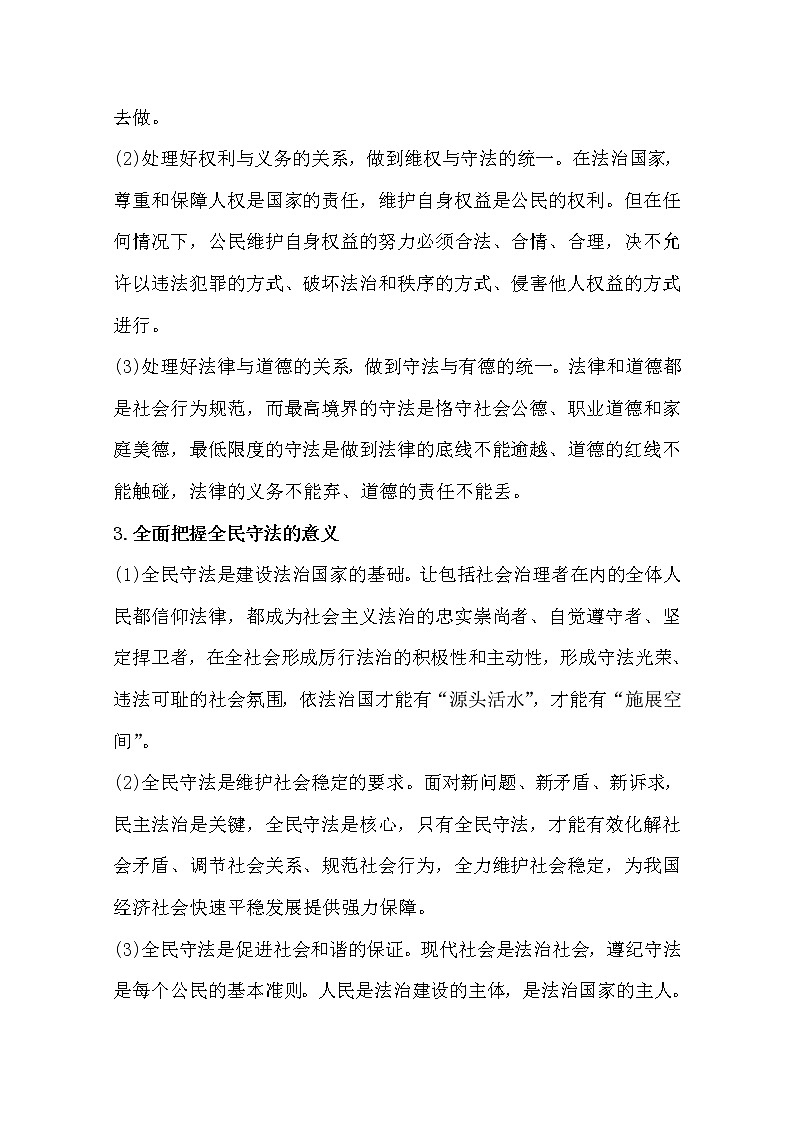 去做。

(2)处理好权利与义务的关系，做到维权与守法的统一。在法治国家，尊重和保障人权是国家的责任，维护自身权益是公民的权利。但在任何情况下，公民维护自身权益的努力必须合法、合情、合理，决不允许以违法犯罪的方式、破坏法治和秩序的方式、侵害他人权益的方式进行。

(3)处理好法律与道德的关系，做到守法与有德的统一。法律和道德都是社会行为规范，而最高境界的守法是恪守社会公德、职业道德和家庭美德，最低限度的守法是做到法律的底线不能逾越、道德的红线不能触碰，法律的义务不能弃、道德的责任不能丢。

3.全面把握全民守法的意义

(1)全民守法是建设法治国家的基础。让包括社会治理者在内的全体人民都信仰法律，都成为社会主义法治的忠实崇尚者、自觉遵守者、坚定捍卫者，在全社会形成厉行法治的积极性和主动性，形成守法光荣、违法可耻的社会氛围，依法治国才能有“源头活水”，才能有“施展空间”。

(2)全民守法是维护社会稳定的要求。面对新问题、新矛盾、新诉求，民主法治是关键，全民守法是核心，只有全民守法，才能有效化解社会矛盾、调节社会关系、规范社会行为，全力维护社会稳定，为我国经济社会快速平稳发展提供强力保障。

(3)全民守法是促进社会和谐的保证。现代社会是法治社会，遵纪守法是每个公民的基本准则。人民是法治建设的主体，是法治国家的主人。